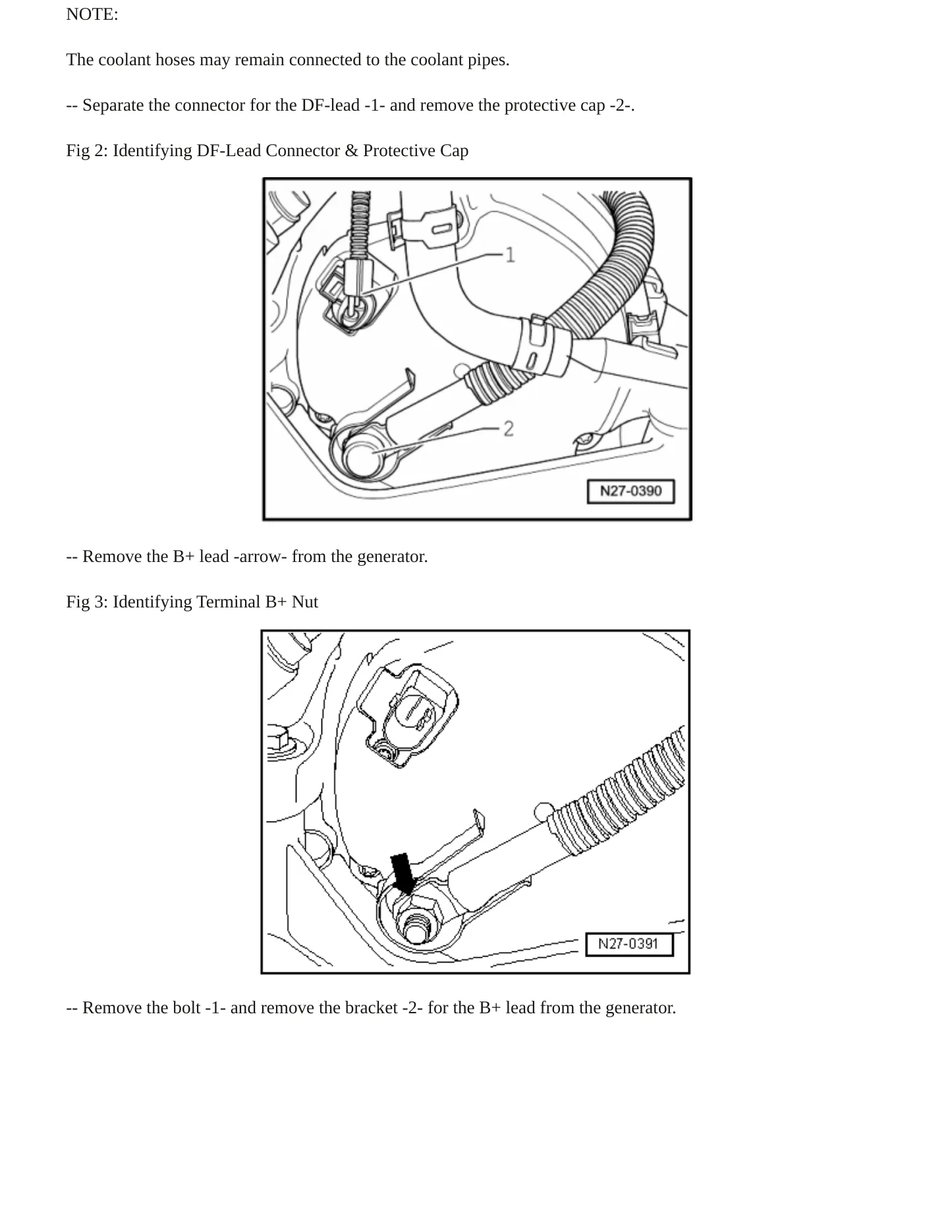 NOTE:

The coolant hoses may remain connected to the coolant pipes.

-- Separate the connector for the DF-lead -1- and remove the protective cap -2-.

Fig 2: Identifying DF-Lead Connector & Protective Cap

1

2

N27-0390

-- Remove the B+ lead -arrow- from the generator.

Fig 3: Identifying Terminal B+ Nut

N27-0391

-- Remove the bolt -1- and remove the bracket -2- for the B+ lead from the generator.